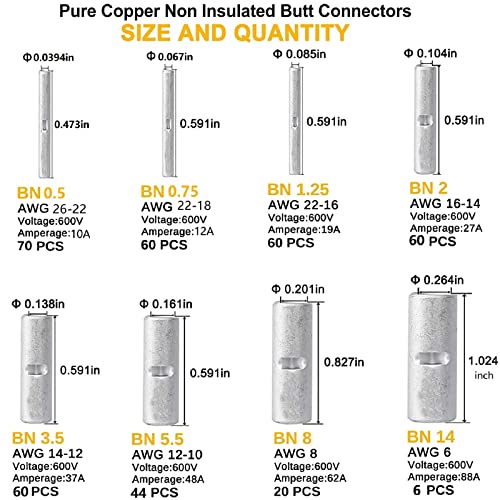 Pure Copper Non Insulated Butt Connectors
SIZE AND QUANTITY

Φ 0.0394in
0.473in
BN 0.5
AWG 26-22
Voltage:600V
Amperage:10A
70 PCS

Φ 0.067in
0.591in
BN 0.75
AWG 22-18
Voltage:600V
Amperage:12A
60 PCS

Φ 0.085in
0.591in
BN 1.25
AWG 22-16
Voltage:600V
Amperage:19A
60 PCS

Φ 0.104in
0.591in
BN 2
AWG 16-14
Voltage:600V
Amperage:27A
60 PCS

Φ 0.138in
0.591in
BN 3.5
AWG 14-12
Voltage:600V
Amperage:37A
60 PCS

Φ 0.161in
0.591in
BN 5.5
AWG 12-10
Voltage:600V
Amperage:48A
44 PCS

Φ 0.201in
0.827in
BN 8
AWG 8
Voltage:600V
Amperage:62A
20 PCS

Φ 0.264in
1.024 inch
BN 14
AWG 6
Voltage:600V
Amperage:88A
6 PCS